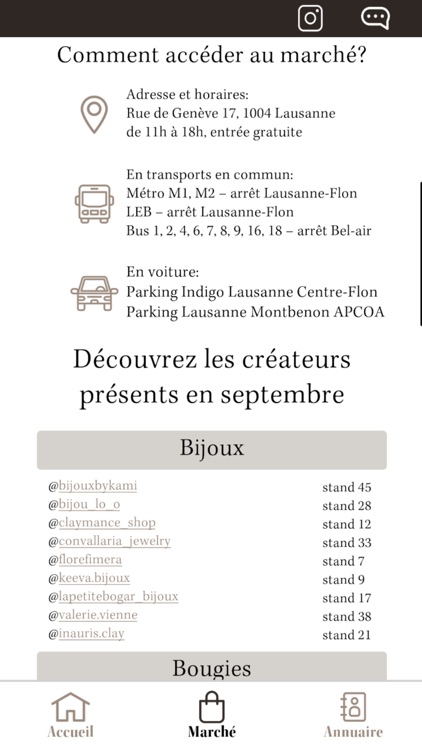 Comment accéder au marché?

Adresse et horaires:
Rue de Genève 17, 1004 Lausanne
de 11h à 18h, entrée gratuite

En transports en commun:
Métro M1, M2 – arrêt Lausanne-Flon
LEB – arrêt Lausanne-Flon
Bus 1, 2, 4, 6, 7, 8, 9, 16, 18 – arrêt Bel-air

En voiture:
Parking Indigo Lausanne Centre-Flon
Parking Lausanne Montbenon APCOA

Découvrez les créateurs présents en septembre

Bijoux

| | |
|---|---|
| @bijouxbykami | stand 45 |
| @bijou_lo_o | stand 28 |
| @claymance_shop | stand 12 |
| @convallaria_jewelry | stand 33 |
| @florefimera | stand 7 |
| @keeva.bijoux | stand 9 |
| @lapetitebogar_bijoux | stand 17 |
| @valerie.vienne | stand 38 |
| @inauris.clay | stand 21 |

Bougies

Accueil Marché Annuaire